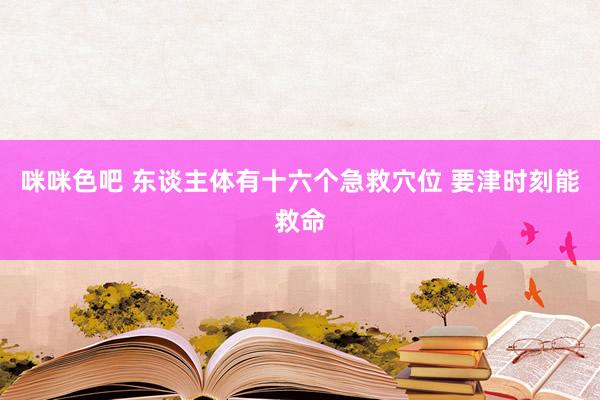 咪咪色吧 东谈主体有十六个急救穴位 要津时刻能救命